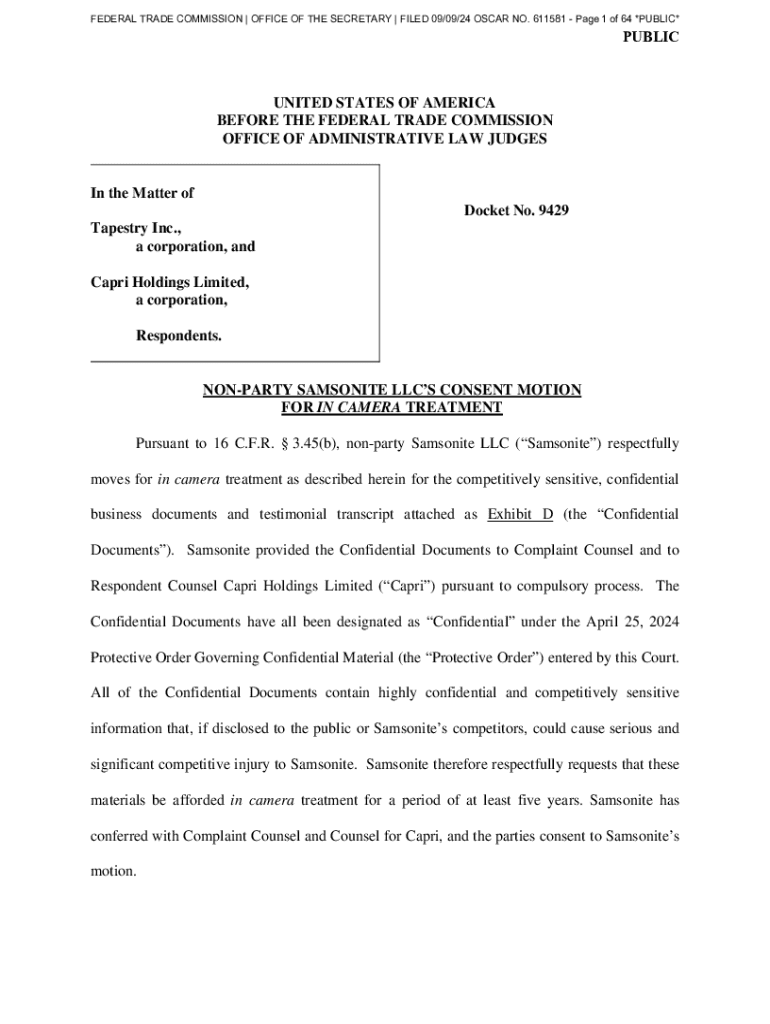 FEDERAL TRADE COMMISSION | OFFICE OF THE SECRETARY | FILED 09/09/24 OSCAR NO. 611581 - Page 1 of 64 *PUBLIC*

PUBLIC

UNITED STATES OF AMERICA
BEFORE THE FEDERAL TRADE COMMISSION
OFFICE OF ADMINISTRATIVE LAW JUDGES

In the Matter of

Tapestry Inc.,
a corporation, and

Capri Holdings Limited,
a corporation,

Respondents.

Docket No. 9429

NON-PARTY SAMSONITE LLC'S CONSENT MOTION
FOR IN CAMERA TREATMENT

Pursuant to 16 C.F.R. § 3.45(b), non-party Samsonite LLC ("Samsonite") respectfully moves for in camera treatment as described herein for the competitively sensitive, confidential business documents and testimonial transcript attached as Exhibit D (the "Confidential Documents"). Samsonite provided the Confidential Documents to Complaint Counsel and to Respondent Counsel Capri Holdings Limited ("Capri") pursuant to compulsory process. The Confidential Documents have all been designated as "Confidential" under the April 25, 2024 Protective Order Governing Confidential Material (the "Protective Order") entered by this Court. All of the Confidential Documents contain highly confidential and competitively sensitive information that, if disclosed to the public or Samsonite's competitors, could cause serious and significant competitive injury to Samsonite. Samsonite therefore respectfully requests that these materials be afforded in camera treatment for a period of at least five years. Samsonite has conferred with Complaint Counsel and Counsel for Capri, and the parties consent to Samsonite's motion.